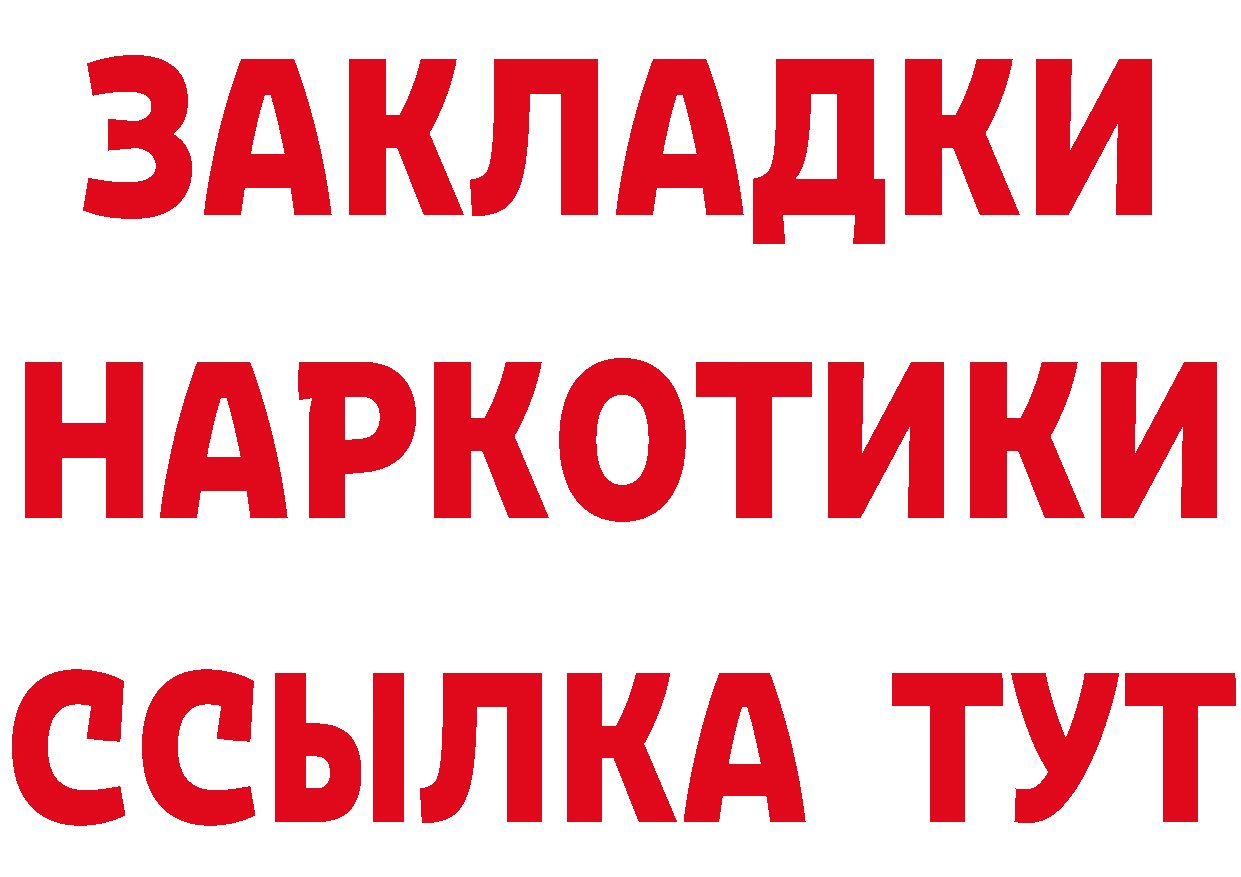 ЗАКЛАДКИ
НАРКОТИКИ
ССЫЛКА ТУТ